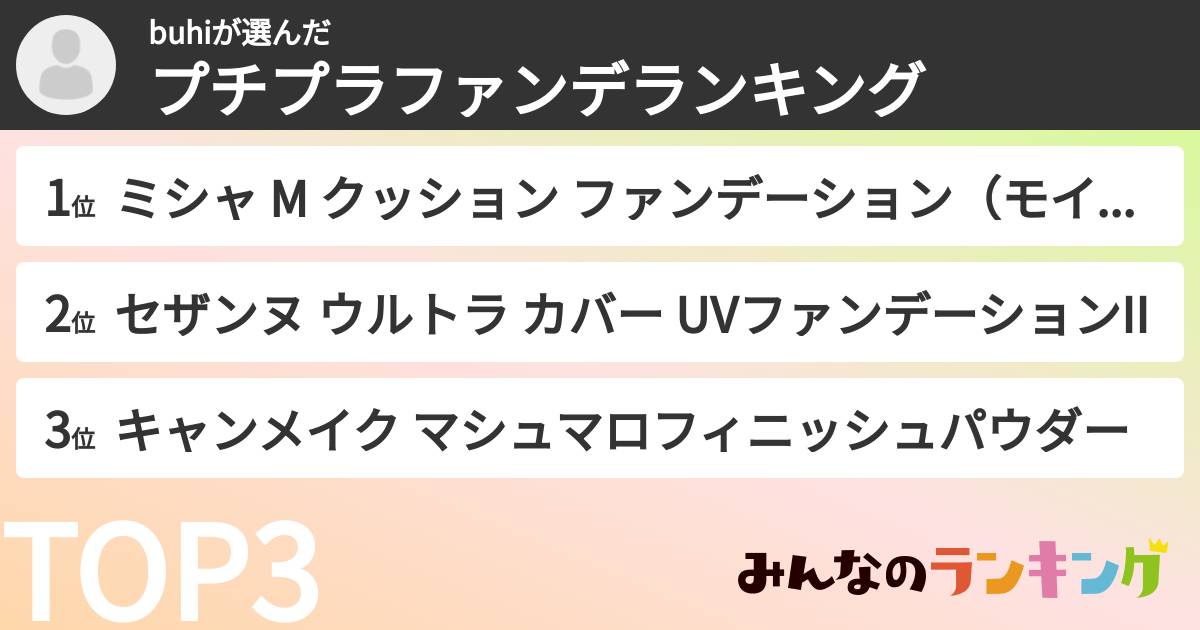 buhiが選んだ
プチプラファンデランキング

1位 ミシャ M クッション ファンデーション（モイ...

2位 セザンヌ ウルトラ カバー UVファンデーションII

3位 キャンメイク マシュマロフィニッシュパウダー

TOP3

みんなのランキング